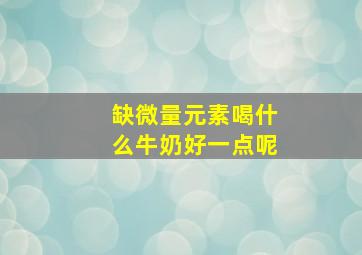 缺微量元素喝什么牛奶好一点呢